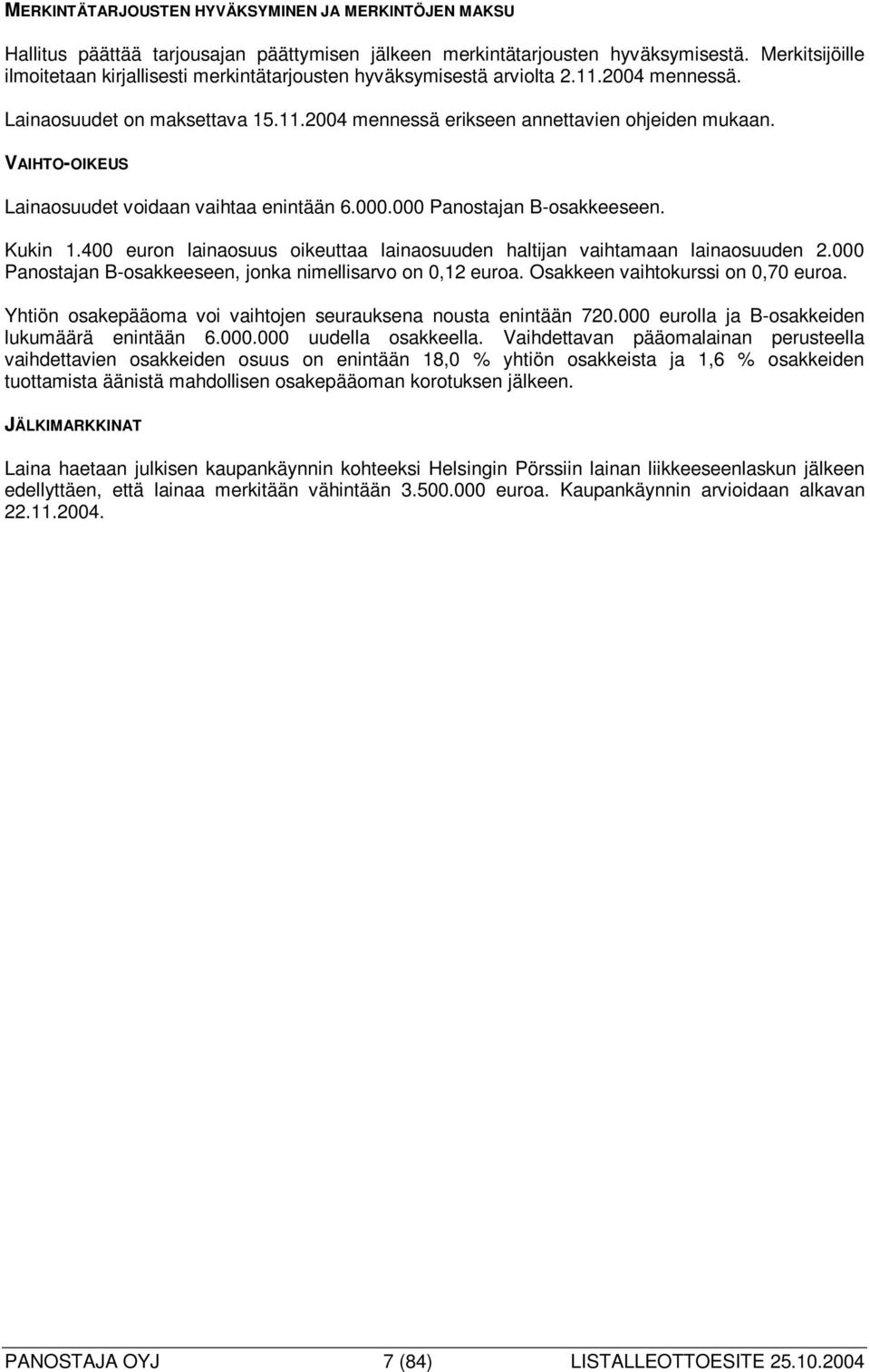 MERKINTÄTARJOUSTEN HYVÄKSYMINEN JA MERKINTÖJEN MAKSU

Hallitus päättää tarjousajan päättymisen jälkeen merkintätarjousten hyväksymisestä. Merkitsijöille ilmoitetaan kirjallisesti merkintätarjousten hyväksymisestä arviolta 2.11.2004 mennessä.

Lainaosuudet on maksettava 15.11.2004 mennessä erikseen annettavien ohjeiden mukaan.

VAIHTO-OIKEUS

Lainaosuudet voidaan vaihtaa enintään 6.000.000 Panostajan B-osakkeeseen.

Kukin 1.400 euron lainaosuus oikeuttaa lainaosuuden haltijan vaihtamaan lainaosuuden 2.000 Panostajan B-osakkeeseen, jonka nimellisarvo on 0,12 euroa. Osakkeen vaihtokurssi on 0,70 euroa.

Yhtiön osakepääoma voi vaihtojen seurauksena nousta enintään 720.000 eurolla ja B-osakkeiden lukumäärä enintään 6.000.000 uudella osakkeella. Vaihdettavan pääomalainan perusteella vaihdettavien osakkeiden osuus on enintään 18,0 % yhtiön osakkeista ja 1,6 % osakkeiden tuottamista äänistä mahdollisen osakepääoman korotuksen jälkeen.

JÄLKIMARKKINAT

Laina haetaan julkisen kaupankäynnin kohteeksi Helsingin Pörssiin lainan liikkeeseenlaskun jälkeen edellyttäen, että lainaa merkitään vähintään 3.500.000 euroa. Kaupankäynnin arvioidaan alkavan 22.11.2004.

PANOSTAJA OYJ 7 (84) LISTALLEOTTOESITE 25.10.2004